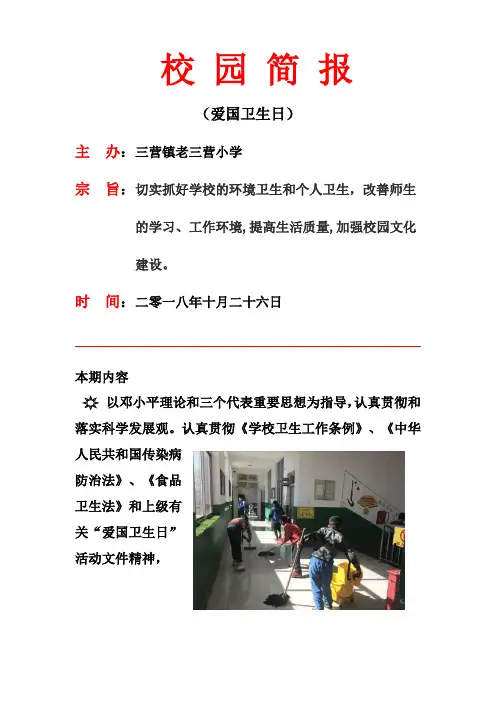 校 园 简 报

（爱国卫生日）

主 办：三营镇老三营小学

宗 旨：切实抓好学校的环境卫生和个人卫生，改善师生的学习、工作环境，提高生活质量，加强校园文化建设。

时 间：二零一八年十月二十六日

本期内容

以邓小平理论和三个代表重要思想为指导，认真贯彻和落实科学发展观。认真贯彻《学校卫生工作条例》、《中华人民共和国传染病防治法》、《食品卫生法》和上级有关“爱国卫生日”活动文件精神，